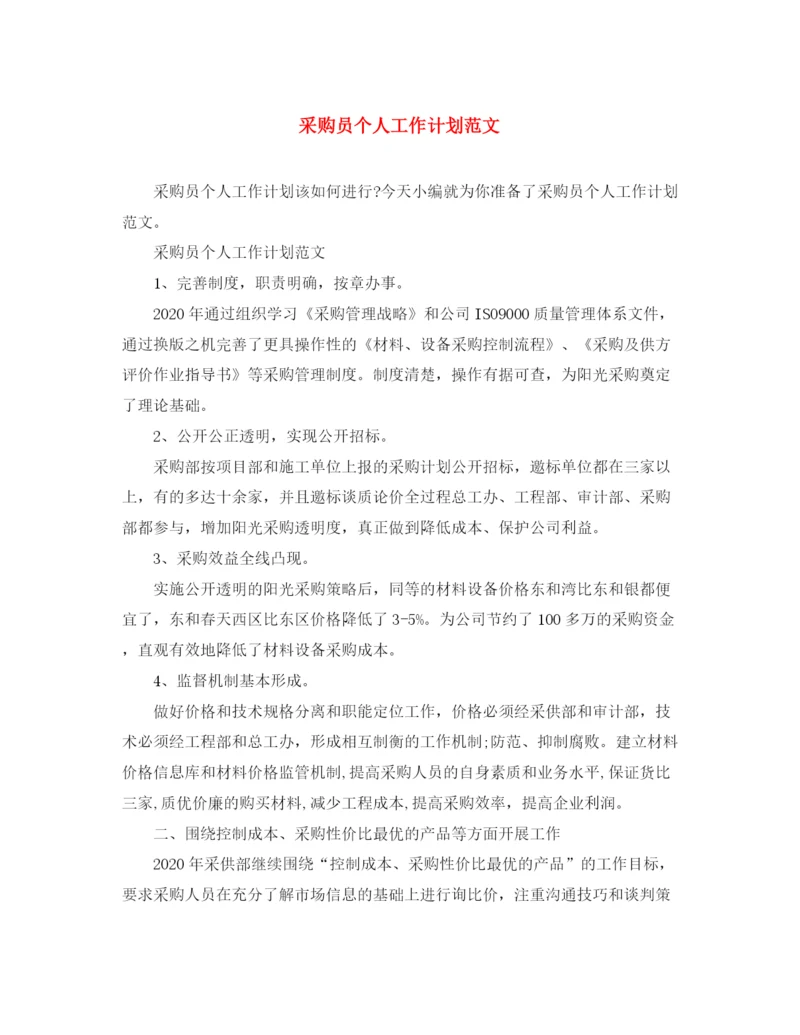 采购员个人工作计划范文

采购员个人工作计划该如何进行?今天小编就为你准备了采购员个人工作计划范文。

采购员个人工作计划范文

1、完善制度，职责明确，按章办事。

2020年通过组织学习《采购管理战略》和公司IS09000质量管理体系文件，通过换版之机完善了更具操作性的《材料、设备采购控制流程》、《采购及供方评价作业指导书》等采购管理制度。制度清楚，操作有据可查，为阳光采购奠定了理论基础。

2、公开公正透明，实现公开招标。

采购部按项目部和施工单位上报的采购计划公开招标，邀标单位都在三家以上，有的多达十余家，并且邀标谈质论价全过程总工办、工程部、审计部、采购部都参与，增加阳光采购透明度，真正做到降低成本、保护公司利益。

3、采购效益全线凸现。

实施公开透明的阳光采购策略后，同等的材料设备价格东和湾比东和银都便宜了，东和春天西区比东区价格降低了3-5%。为公司节约了100多万的采购资金，直观有效地降低了材料设备采购成本。

4、监督机制基本形成。

做好价格和技术规格分离和职能定位工作，价格必须经采供部和审计部，技术必须经工程部和总工办，形成相互制衡的工作机制;防范、抑制腐败。建立材料价格信息库和材料价格监管机制,提高采购人员的自身素质和业务水平,保证货比三家,质优价廉的购买材料,减少工程成本,提高采购效率，提高企业利润。

二、围绕控制成本、采购性价比最优的产品等方面开展工作

2020年采供部继续围绕“控制成本、采购性价比最优的产品”的工作目标，要求采购人员在充分了解市场信息的基础上进行询比价，注重沟通技巧和谈判策